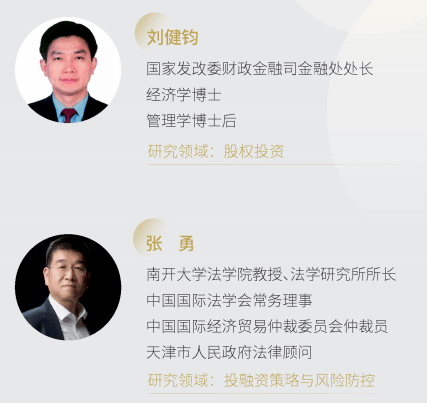 刘健钧

国家发改委财政金融司金融处处长
经济学博士
管理学博士后

研究领域：股权投资

张　勇

南开大学法学院教授、法学研究所所长
中国国际法学会常务理事
中国国际经济贸易仲裁委员会仲裁员
天津市人民政府法律顾问

研究领域：投融资策略与风险防控